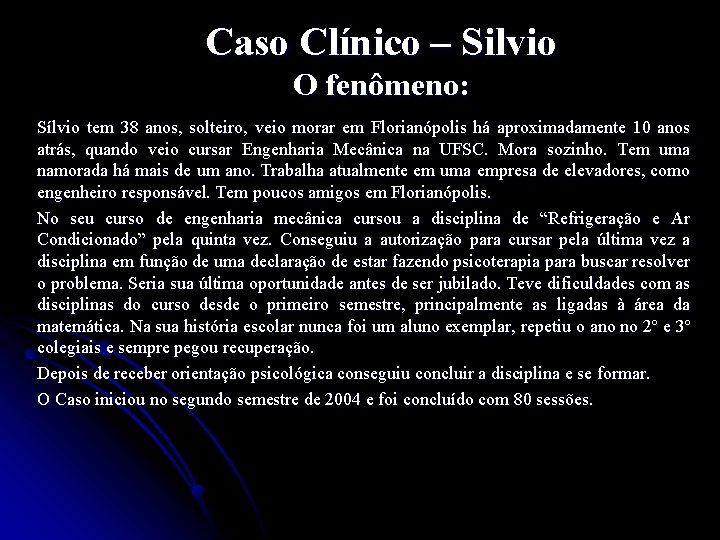 Caso Clínico – Silvio
O fenômeno:

Sílvio tem 38 anos, solteiro, veio morar em Florianópolis há aproximadamente 10 anos atrás, quando veio cursar Engenharia Mecânica na UFSC. Mora sozinho. Tem uma namorada há mais de um ano. Trabalha atualmente em uma empresa de elevadores, como engenheiro responsável. Tem poucos amigos em Florianópolis.

No seu curso de engenharia mecânica cursou a disciplina de “Refrigeração e Ar Condicionado” pela quinta vez. Conseguiu a autorização para cursar pela última vez a disciplina em função de uma declaração de estar fazendo psicoterapia para buscar resolver o problema. Seria sua última oportunidade antes de ser jubilado. Teve dificuldades com as disciplinas do curso desde o primeiro semestre, principalmente as ligadas à área da matemática. Na sua história escolar nunca foi um aluno exemplar, repetiu o ano no 2° e 3° colegiais e sempre pegou recuperação.

Depois de receber orientação psicológica conseguiu concluir a disciplina e se formar.

O Caso iniciou no segundo semestre de 2004 e foi concluído com 80 sessões.